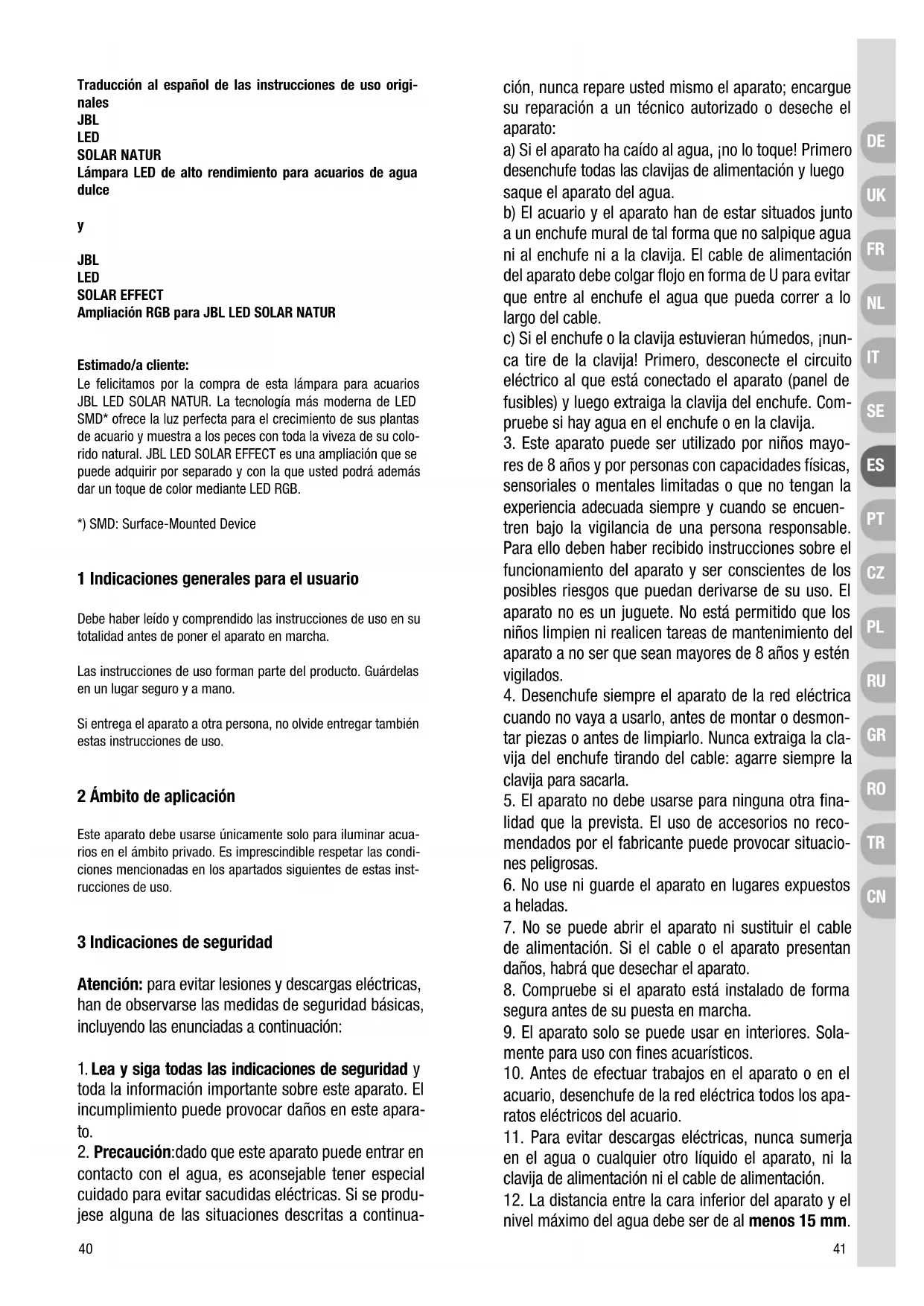 Traducción al español de las instrucciones de uso originales
JBL
LED
SOLAR NATUR
Lámpara LED de alto rendimiento para acuarios de agua dulce

y

JBL
LED
SOLAR EFFECT
Ampliación RGB para JBL LED SOLAR NATUR

Estimado/a cliente:
Le felicitamos por la compra de esta lámpara para acuarios JBL LED SOLAR NATUR. La tecnología más moderna de LED SMD* ofrece la luz perfecta para el crecimiento de sus plantas de acuario y muestra a los peces con toda la viveza de su colorido natural. JBL LED SOLAR EFFECT es una ampliación que se puede adquirir por separado y con la que usted podrá además dar un toque de color mediante LED RGB.

*) SMD: Surface-Mounted Device

1 Indicaciones generales para el usuario

Debe haber leído y comprendido las instrucciones de uso en su totalidad antes de poner el aparato en marcha.

Las instrucciones de uso forman parte del producto. Guárdelas en un lugar seguro y a mano.

Si entrega el aparato a otra persona, no olvide entregar también estas instrucciones de uso.

2 Ámbito de aplicación

Este aparato debe usarse únicamente solo para iluminar acuarios en el ámbito privado. Es imprescindible respetar las condiciones mencionadas en los apartados siguientes de estas instrucciones de uso.

3 Indicaciones de seguridad

Atención: para evitar lesiones y descargas eléctricas, han de observarse las medidas de seguridad básicas, incluyendo las enunciadas a continuación:

1. Lea y siga todas las indicaciones de seguridad y toda la información importante sobre este aparato. El incumplimiento puede provocar daños en este aparato.
2. Precaución:dado que este aparato puede entrar en contacto con el agua, es aconsejable tener especial cuidado para evitar sacudidas eléctricas. Si se produjese alguna de las situaciones descritas a continuación, nunca repare usted mismo el aparato; encargue su reparación a un técnico autorizado o deseche el aparato:
a) Si el aparato ha caído al agua, ¡no lo toque! Primero desenchufe todas las clavijas de alimentación y luego saque el aparato del agua.
b) El acuario y el aparato han de estar situados junto a un enchufe mural de tal forma que no salpique agua ni al enchufe ni a la clavija. El cable de alimentación del aparato debe colgar flojo en forma de U para evitar que entre al enchufe el agua que pueda correr a lo largo del cable.
c) Si el enchufe o la clavija estuvieran húmedos, ¡nunca tire de la clavija! Primero, desconecte el circuito eléctrico al que está conectado el aparato (panel de fusibles) y luego extraiga la clavija del enchufe. Compruebe si hay agua en el enchufe o en la clavija.
3. Este aparato puede ser utilizado por niños mayores de 8 años y por personas con capacidades físicas, sensoriales o mentales limitadas o que no tengan la experiencia adecuada siempre y cuando se encuentren bajo la vigilancia de una persona responsable. Para ello deben haber recibido instrucciones sobre el funcionamiento del aparato y ser conscientes de los posibles riesgos que puedan derivarse de su uso. El aparato no es un juguete. No está permitido que los niños limpien ni realicen tareas de mantenimiento del aparato a no ser que sean mayores de 8 años y estén vigilados.
4. Desenchufe siempre el aparato de la red eléctrica cuando no vaya a usarlo, antes de montar o desmontar piezas o antes de limpiarlo. Nunca extraiga la clavija del enchufe tirando del cable: agarre siempre la clavija para sacarla.
5. El aparato no debe usarse para ninguna otra finalidad que la prevista. El uso de accesorios no recomendados por el fabricante puede provocar situaciones peligrosas.
6. No use ni guarde el aparato en lugares expuestos a heladas.
7. No se puede abrir el aparato ni sustituir el cable de alimentación. Si el cable o el aparato presentan daños, habrá que desechar el aparato.
8. Compruebe si el aparato está instalado de forma segura antes de su puesta en marcha.
9. El aparato solo se puede usar en interiores. Solamente para uso con fines acuarísticos.
10. Antes de efectuar trabajos en el aparato o en el acuario, desenchufe de la red eléctrica todos los aparatos eléctricos del acuario.
11. Para evitar descargas eléctricas, nunca sumerja en el agua o cualquier otro líquido el aparato, ni la clavija de alimentación ni el cable de alimentación.
12. La distancia entre la cara inferior del aparato y el nivel máximo del agua debe ser de al menos 15 mm.

40
41

DE
UK
FR
NL
IT
SE
ES
PT
CZ
PL
RU
GR
RO
TR
CN